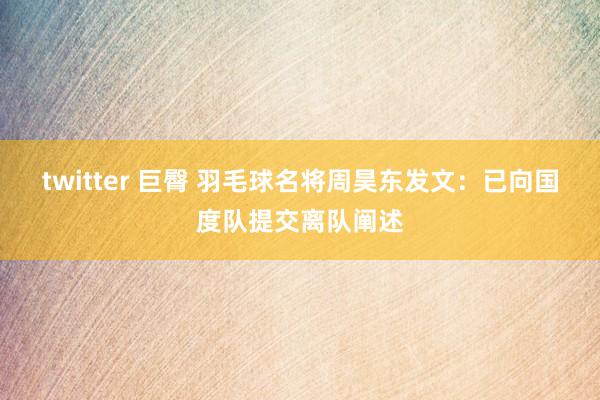 twitter 巨臀 羽毛球名将周昊东发文：已向国度队提交离队阐述